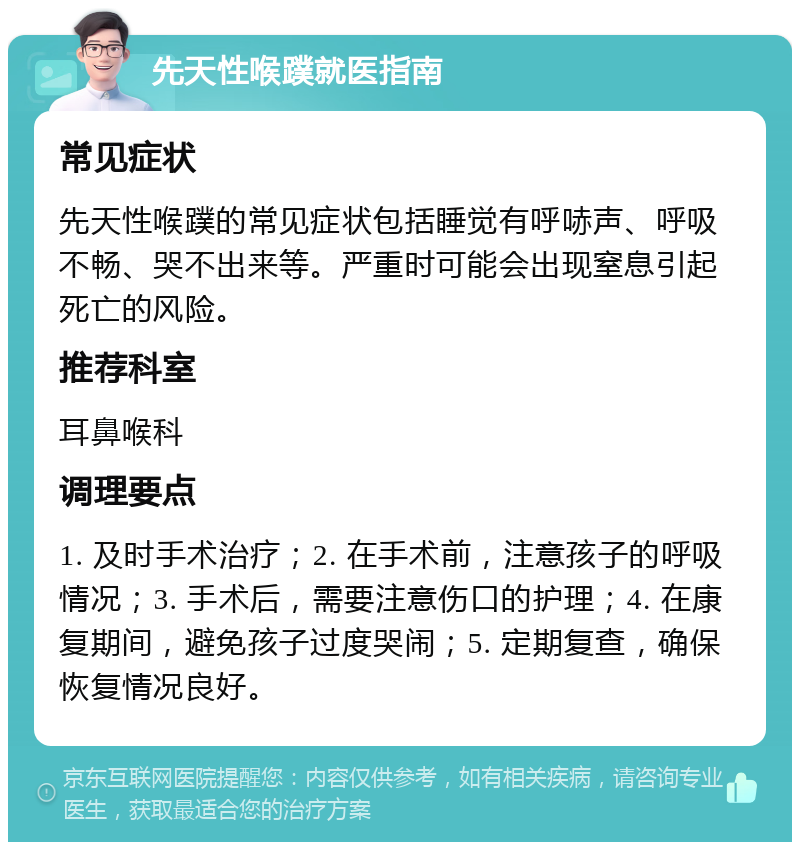 先天性喉蹼就医指南

常见症状

先天性喉蹼的常见症状包括睡觉有呼哧声、呼吸不畅、哭不出来等。严重时可能会出现窒息引起死亡的风险。

推荐科室

耳鼻喉科

调理要点

1. 及时手术治疗；2. 在手术前，注意孩子的呼吸情况；3. 手术后，需要注意伤口的护理；4. 在康复期间，避免孩子过度哭闹；5. 定期复查，确保恢复情况良好。

京东互联网医院提醒您：内容仅供参考，如有相关疾病，请咨询专业医生，获取最适合您的治疗方案